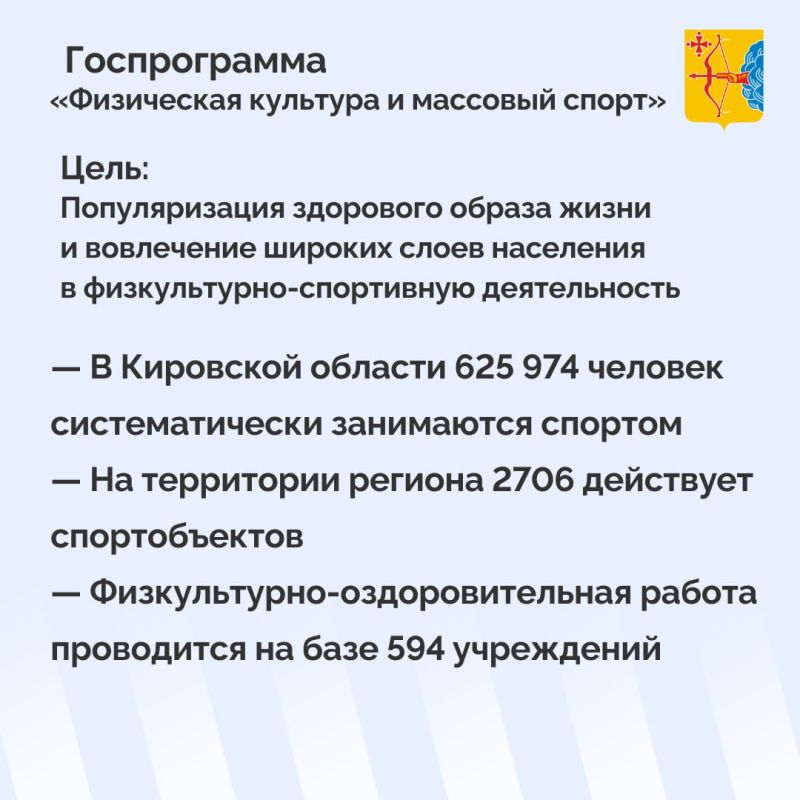 Госпрограмма
«Физическая культура и массовый спорт»

Цель:
Популяризация здорового образа жизни и вовлечение широких слоев населения в физкультурно-спортивную деятельность

— В Кировской области 625 974 человек систематически занимаются спортом
— На территории региона 2706 действует спортобъектов
— Физкультурно-оздоровительная работа проводится на базе 594 учреждений